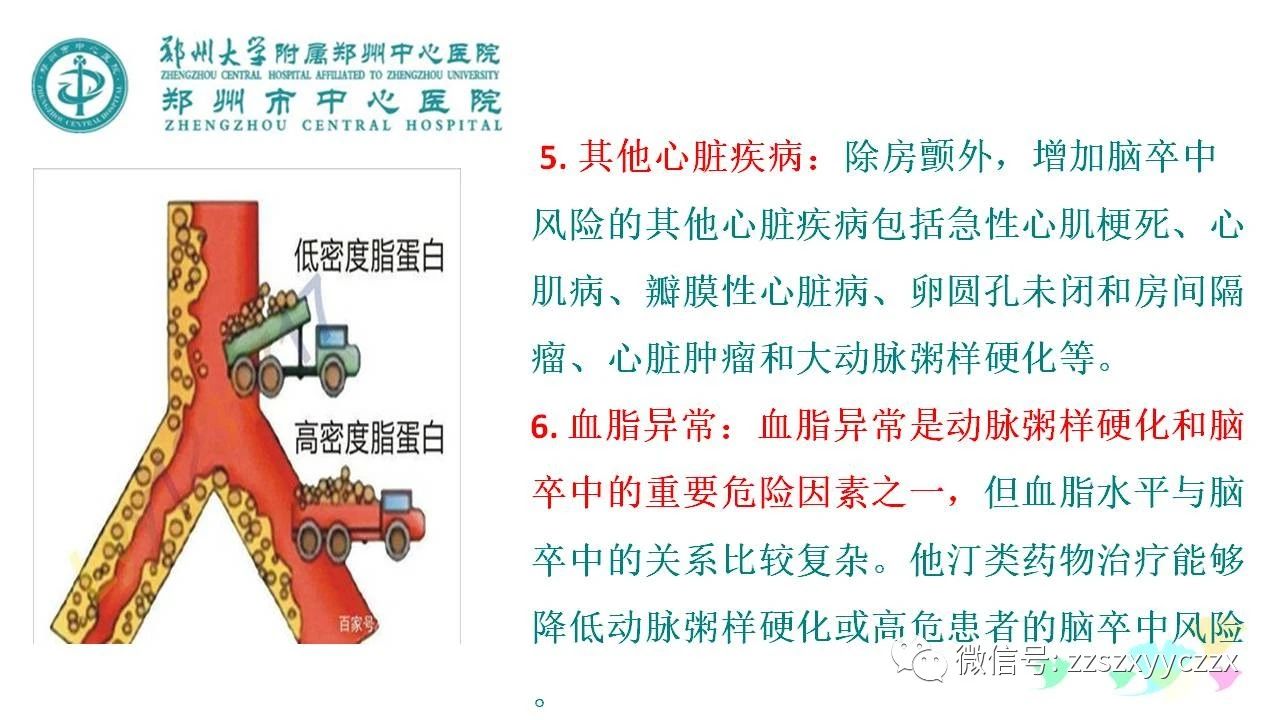 郑州大学附属郑州中心医院
ZHENGZHOU CENTRAL HOSPITAL AFFILIATED TO ZHENGZHOU UNIVERSITY
郑州市中心医院
ZHENGZHOU CENTRAL HOSPITAL

低密度脂蛋白

高密度脂蛋白

百家号

5. 其他心脏疾病：除房颤外，增加脑卒中风险的其他心脏疾病包括急性心肌梗死、心肌病、瓣膜性心脏病、卵圆孔未闭和房间隔瘤、心脏肿瘤和大动脉粥样硬化等。

6. 血脂异常：血脂异常是动脉粥样硬化和脑卒中的重要危险因素之一，但血脂水平与脑卒中的关系比较复杂。他汀类药物治疗能够降低动脉粥样硬化或高危患者的脑卒中风险。

微信号: zzszxyyczzx